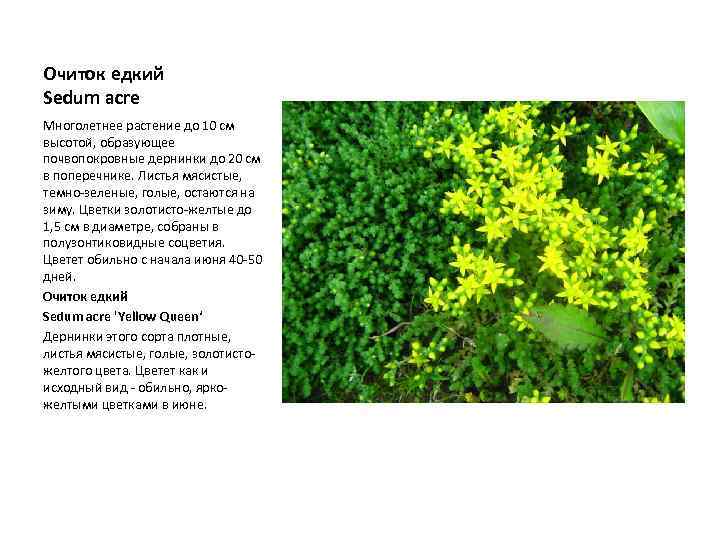 Очиток едкий
Sedum acre

Многолетнее растение до 10 см высотой, образующее почвопокровные дернинки до 20 см в поперечнике. Листья мясистые, темно-зеленые, голые, остаются на зиму. Цветки золотисто-желтые до 1,5 см в диаметре, собраны в полузонтиковидные соцветия. Цветет обильно с начала июня 40-50 дней.

Очиток едкий

Sedum acre 'Yellow Queen'

Дернинки этого сорта плотные, листья мясистые, голые, золотисто-желтого цвета. Цветет как и исходный вид - обильно, ярко-желтыми цветками в июне.